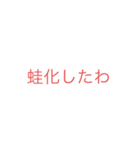 蛙化したわ